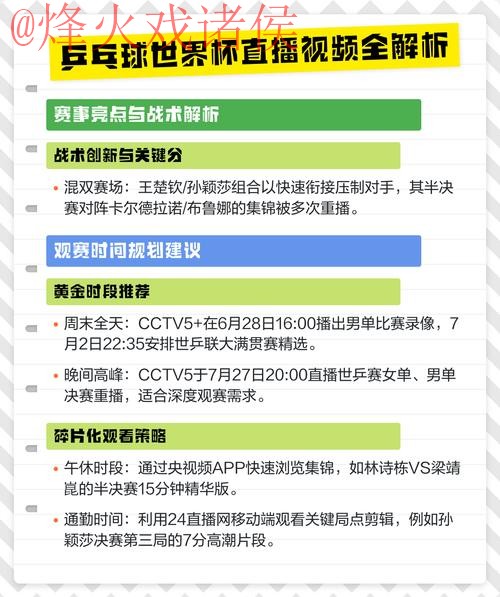 @烽火戏诸侯

乒乓球世界杯直播视频全解析

赛事亮点与战术解析

战术创新与关键分

• 混双赛场：王楚钦/孙颖莎组合以快速衔接压制对手，其半决赛对阵卡尔德拉诺/布鲁娜的集锦被多次重播。

观赛时间规划建议

黄金时段推荐

• 周末全天：CCTV5+在6月28日16:00播出男单比赛录像，7月2日22:35安排世乒联大满贯赛精选。

• 晚间高峰：CCTV5于7月27日20:00直播世乒赛女单、男单决赛重播，适合深度观赛需求。

碎片化观看策略

• 午休时段：通过央视频APP快速浏览集锦，如林诗栋VS梁靖崑的半决赛15分钟精华版。

• 通勤时间：利用24直播网移动端观看关键局点剪辑，例如孙颖莎决赛第三局的7分高潮片段。